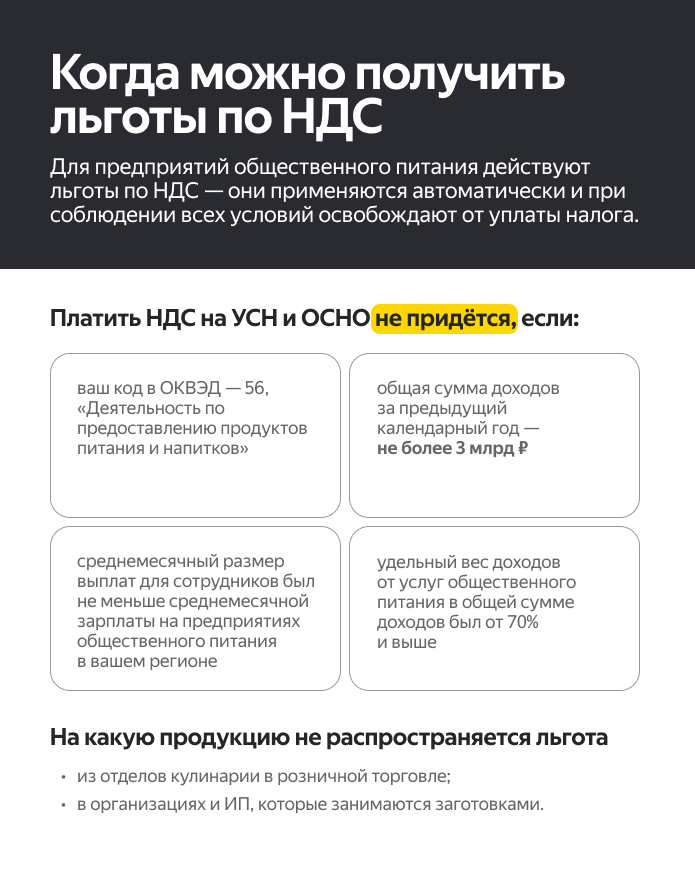 Когда можно получить льготы по НДС

Для предприятий общественного питания действуют льготы по НДС — они применяются автоматически и при соблюдении всех условий освобождают от уплаты налога.

Платить НДС на УСН и ОСНО не придётся, если:

ваш код в ОКВЭД — 56, «Деятельность по предоставлению продуктов питания и напитков»

общая сумма доходов за предыдущий календарный год — не более 3 млрд ₽

среднемесячный размер выплат для сотрудников был не меньше среднемесячной зарплаты на предприятиях общественного питания в вашем регионе

удельный вес доходов от услуг общественного питания в общей сумме доходов был от 70% и выше

На какую продукцию не распространяется льгота

• из отделов кулинарии в розничной торговле;
• в организациях и ИП, которые занимаются заготовками.